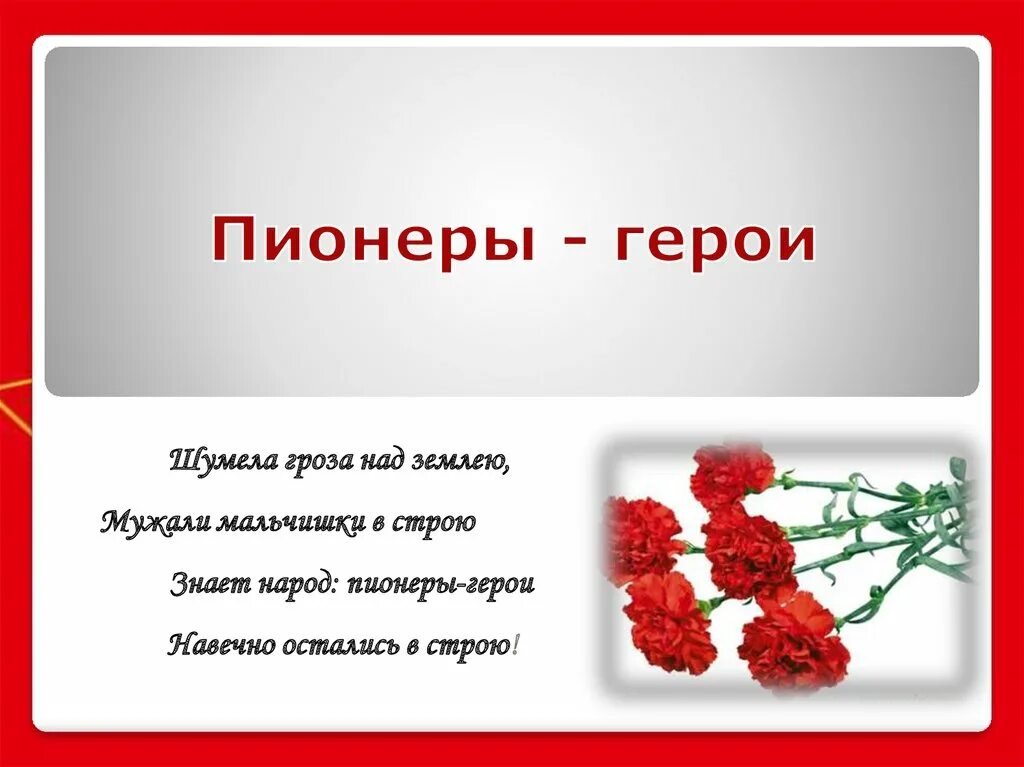 Пионеры - герои

Шумела гроза над землею,
Мужали мальчишки в строю
Знает народ: пионеры-герои
Навечно остались в строю!